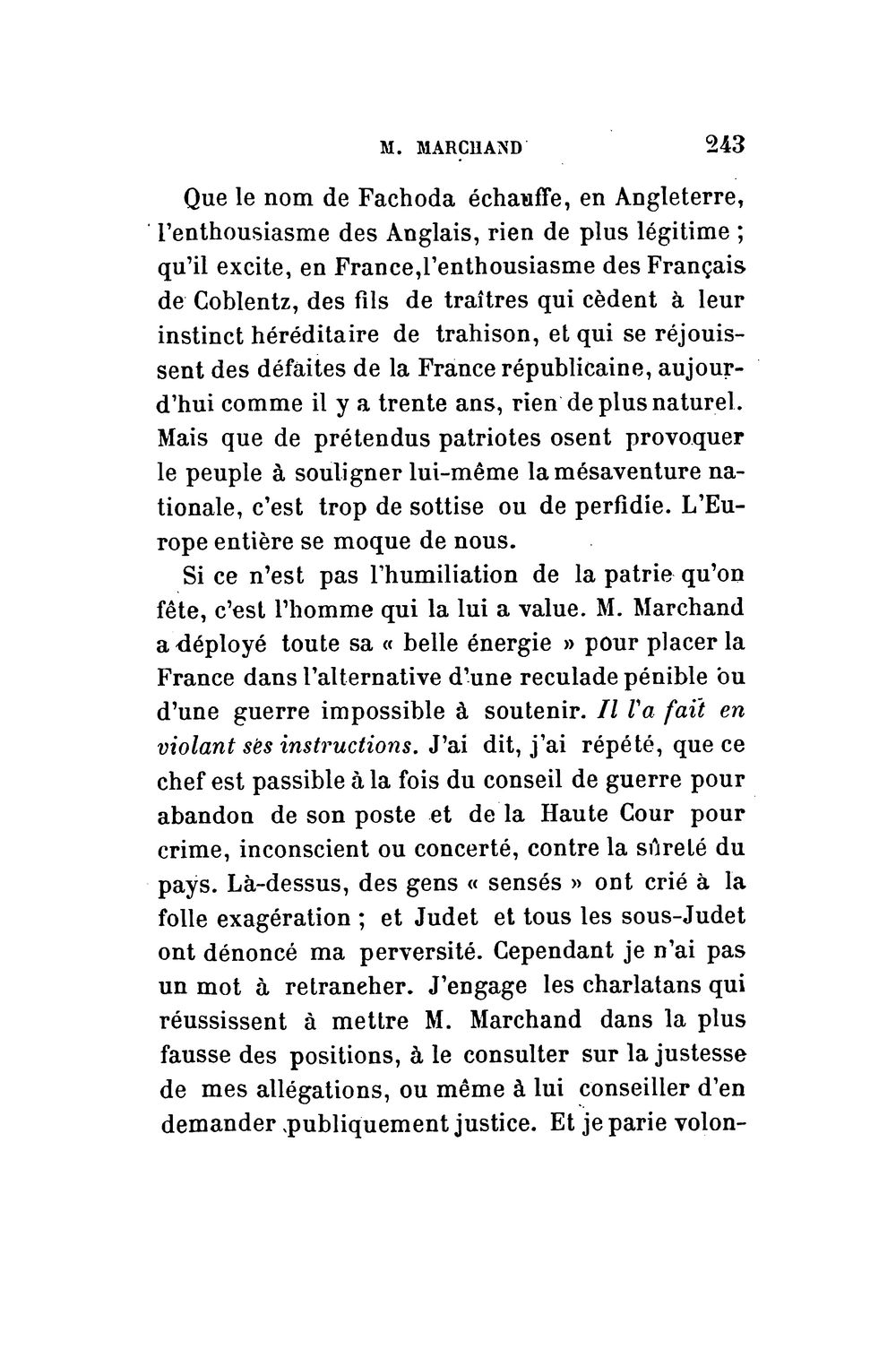 M. MARCHAND 243

Que le nom de Fachoda échauffe, en Angleterre, l'enthousiasme des Anglais, rien de plus légitime ; qu'il excite, en France,l'enthousiasme des Français de Coblentz, des fils de traîtres qui cèdent à leur instinct héréditaire de trahison, et qui se réjouissent des défaites de la France républicaine, aujourd'hui comme il y a trente ans, rien de plus naturel. Mais que de prétendus patriotes osent provoquer le peuple à souligner lui-même la mésaventure nationale, c'est trop de sottise ou de perfidie. L'Europe entière se moque de nous.

Si ce n'est pas l'humiliation de la patrie qu'on fête, c'est l'homme qui la lui a value. M. Marchand a déployé toute sa « belle énergie » pour placer la France dans l'alternative d'une reculade pénible ou d'une guerre impossible à soutenir. Il l'a fait en violant ses instructions. J'ai dit, j'ai répété, que ce chef est passible à la fois du conseil de guerre pour abandon de son poste et de la Haute Cour pour crime, inconscient ou concerté, contre la sûreté du pays. Là-dessus, des gens « sensés » ont crié à la folle exagération ; et Judet et tous les sous-Judet ont dénoncé ma perversité. Cependant je n'ai pas un mot à retraneher. J'engage les charlatans qui réussissent à mettre M. Marchand dans la plus fausse des positions, à le consulter sur la justesse de mes allégations, ou même à lui conseiller d'en demander publiquement justice. Et je parie volon-